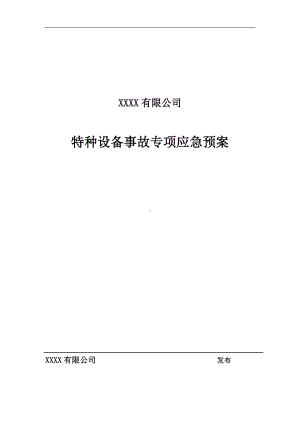 XXXX 有限公司

特种设备事故专项应急预案

XXXX 有限公司 发布